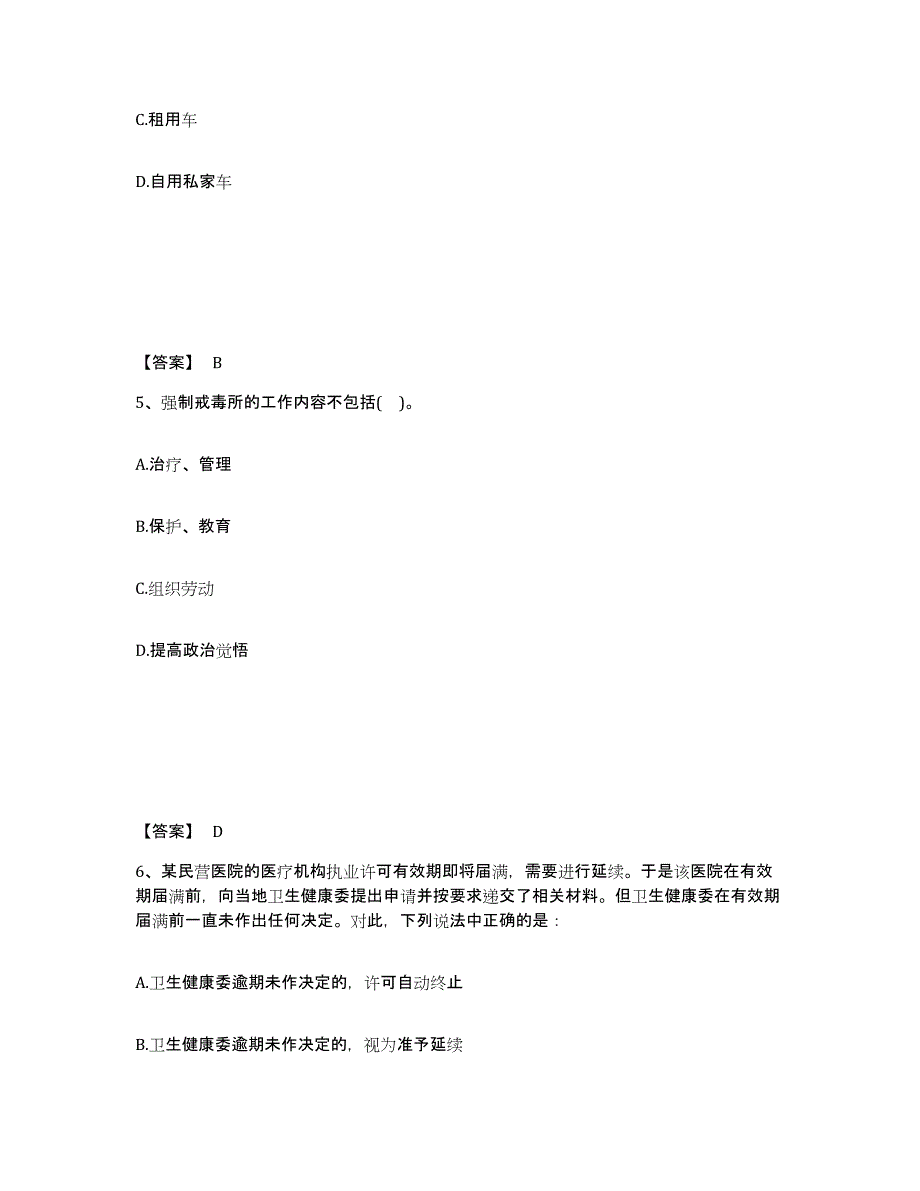 C.租用车

D.自用私家车

【答案】 B

5、强制戒毒所的工作内容不包括( )。

A.治疗、管理

B.保护、教育

C.组织劳动

D.提高政治觉悟

【答案】 D

6、某民营医院的医疗机构执业许可有效期即将届满，需要进行延续。于是该医院在有效期届满前，向当地卫生健康委提出申请并按要求递交了相关材料。但卫生健康委在有效期届满前一直未作出任何决定。对此，下列说法中正确的是：

A.卫生健康委逾期未作决定的，许可自动终止

B.卫生健康委逾期未作决定的，视为准予延续